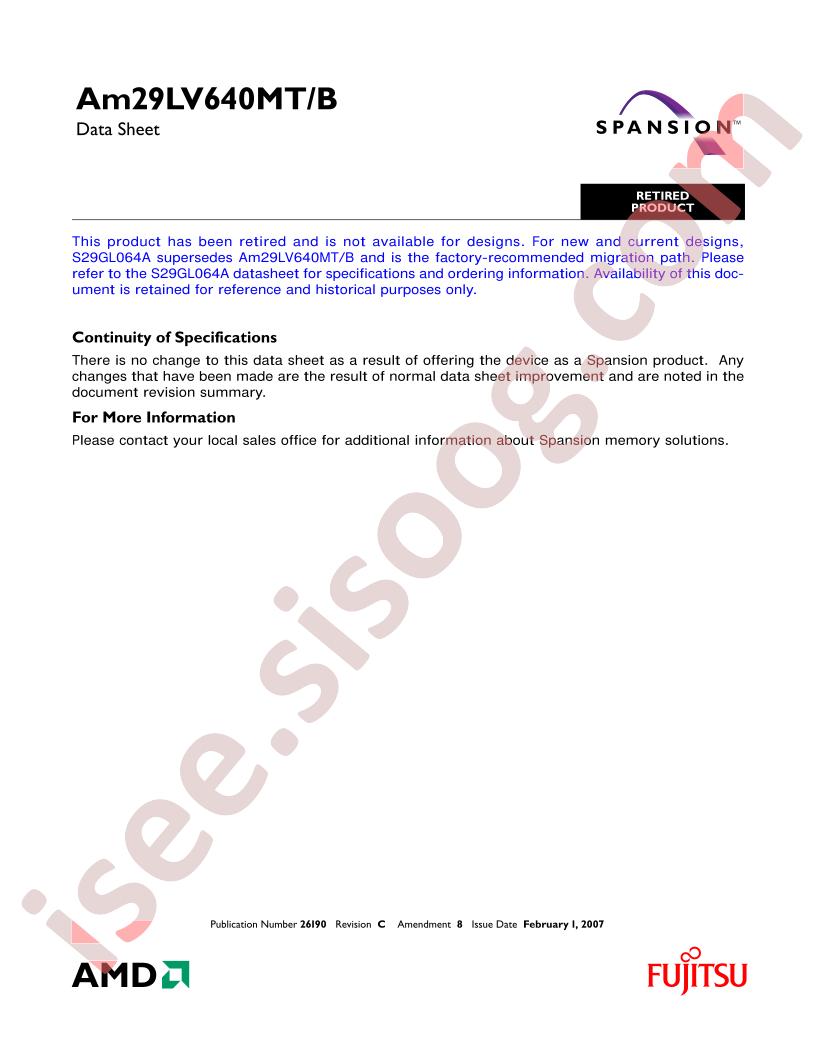 Am29LV640MT/B
Data Sheet

SPANSION™

RETIRED PRODUCT

This product has been retired and is not available for designs. For new and current designs, S29GL064A supersedes Am29LV640MT/B and is the factory-recommended migration path. Please refer to the S29GL064A datasheet for specifications and ordering information. Availability of this document is retained for reference and historical purposes only.

Continuity of Specifications

There is no change to this data sheet as a result of offering the device as a Spansion product. Any changes that have been made are the result of normal data sheet improvement and are noted in the document revision summary.

For More Information

Please contact your local sales office for additional information about Spansion memory solutions.

isee.sisoog.com

Publication Number 26190 Revision C Amendment 8 Issue Date February 1, 2007

AMD

FUJITSU